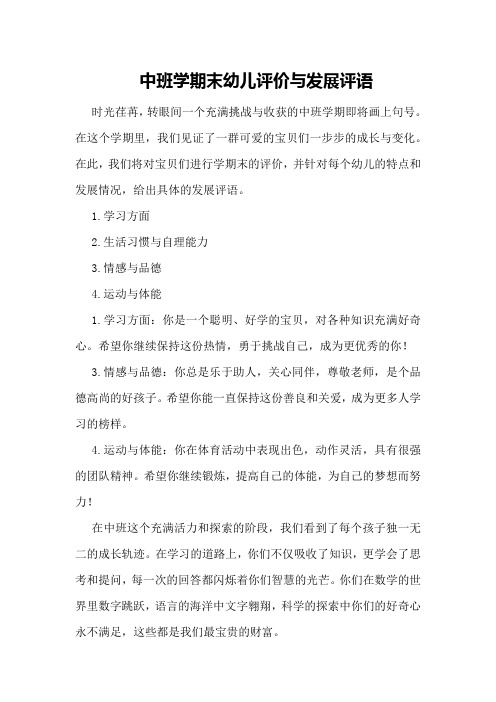 中班学期末幼儿评价与发展评语

时光荏苒，转眼间一个充满挑战与收获的中班学期即将画上句号。在这个学期里，我们见证了一群可爱的宝贝们一步步的成长与变化。在此，我们将对宝贝们进行学期末的评价，并针对每个幼儿的特点和发展情况，给出具体的发展评语。

1.学习方面

2.生活习惯与自理能力

3.情感与品德

4.运动与体能

1.学习方面：你是一个聪明、好学的宝贝，对各种知识充满好奇心。希望你继续保持这份热情，勇于挑战自己，成为更优秀的你！

3.情感与品德：你总是乐于助人，关心同伴，尊敬老师，是个品德高尚的好孩子。希望你能一直保持这份善良和关爱，成为更多人学习的榜样。

4.运动与体能：你在体育活动中表现出色，动作灵活，具有很强的团队精神。希望你继续锻炼，提高自己的体能，为自己的梦想而努力！

在中班这个充满活力和探索的阶段，我们看到了每个孩子独一无二的成长轨迹。在学习的道路上，你们不仅吸收了知识，更学会了思考和提问，每一次的回答都闪烁着你们智慧的光芒。你们在数学的世界里数字跳跃，语言的海洋中文字翱翔，科学的探索中你们的好奇心永不满足，这些都是我们最宝贵的财富。